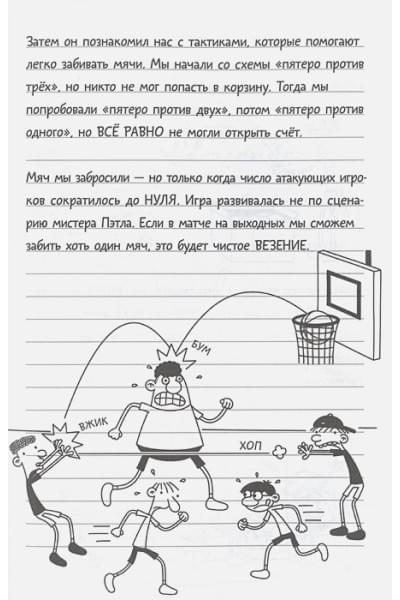 Затем он познакомил нас с тактиками, которые помогают легко забивать мячи. Мы начали со схемы «пятеро против трёх», но никто не мог попасть в корзину. Тогда мы попробовали «пятеро против двух», потом «пятеро против одного», но ВСЁ РАВНО не могли открыть счёт.

Мяч мы забросили — но только когда число атакующих игроков сократилось до НУЛЯ. Игра развивалась не по сценарию мистера Пэтла. Если в матче на выходных мы сможем забить хоть один мяч, это будет чистое ВЕЗЕНИЕ.

БУМ

ВЖИК

ХОП